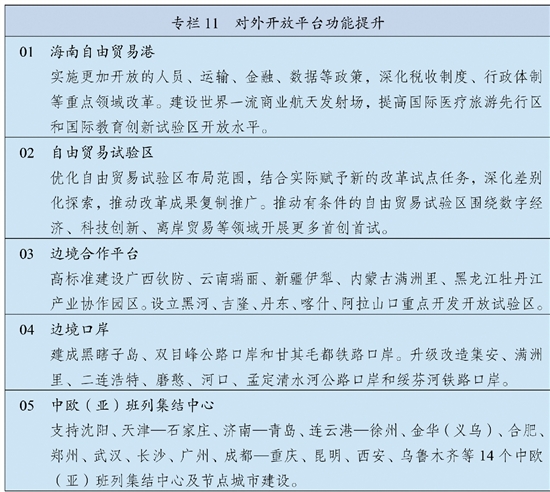 专栏 11　对外开放平台功能提升

01　海南自由贸易港

实施更加开放的人员、运输、金融、数据等政策，深化税收制度、行政体制等重点领域改革。建设世界一流商业航天发射场，提高国际医疗旅游先行区和国际教育创新试验区开放水平。

02　自由贸易试验区

优化自由贸易试验区布局范围，结合实际赋予新的改革试点任务，深化差别化探索，推动改革成果复制推广。推动有条件的自由贸易试验区围绕数字经济、科技创新、离岸贸易等领域开展更多首创首试。

03　边境合作平台

高标准建设广西钦防、云南瑞丽、新疆伊犁、内蒙古满洲里、黑龙江牡丹江产业协作园区。设立黑河、吉隆、丹东、喀什、阿拉山口重点开发开放试验区。

04　边境口岸

建成黑瞎子岛、双目峰公路口岸和甘其毛都铁路口岸。升级改造集安、满洲里、二连浩特、磨憨、河口、孟定清水河公路口岸和绥芬河铁路口岸。

05　中欧（亚）班列集结中心

支持沈阳、天津—石家庄、济南—青岛、连云港—徐州、金华（义乌）、合肥、郑州、武汉、长沙、广州、成都—重庆、昆明、西安、乌鲁木齐等 14 个中欧（亚）班列集结中心及节点城市建设。